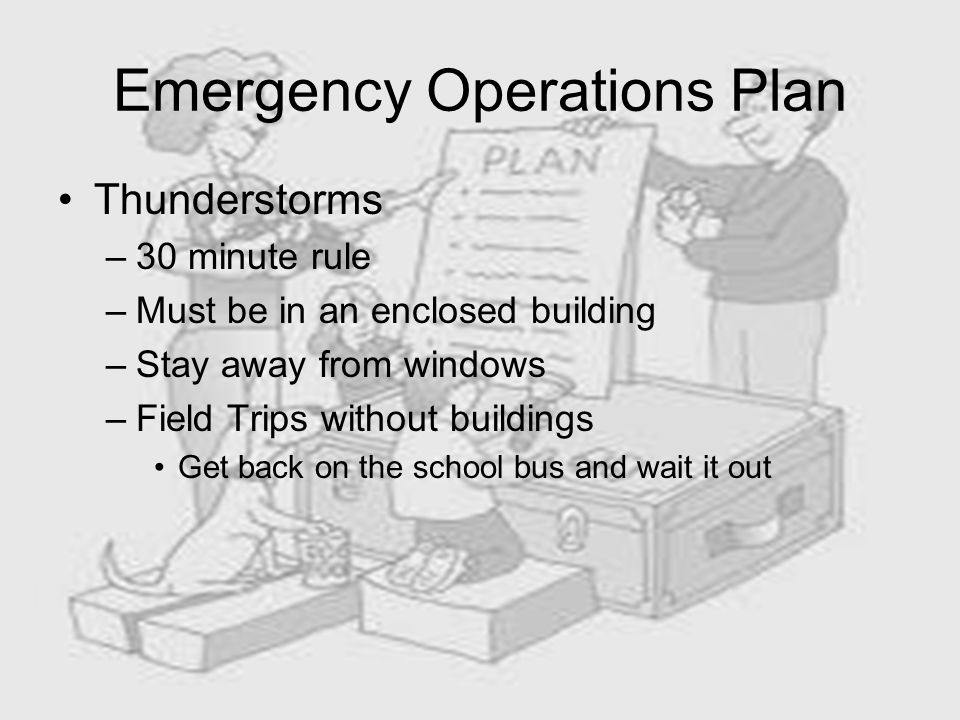 Emergency Operations Plan

PLAN

• Thunderstorms
– 30 minute rule
– Must be in an enclosed building
– Stay away from windows
– Field Trips without buildings
• Get back on the school bus and wait it out